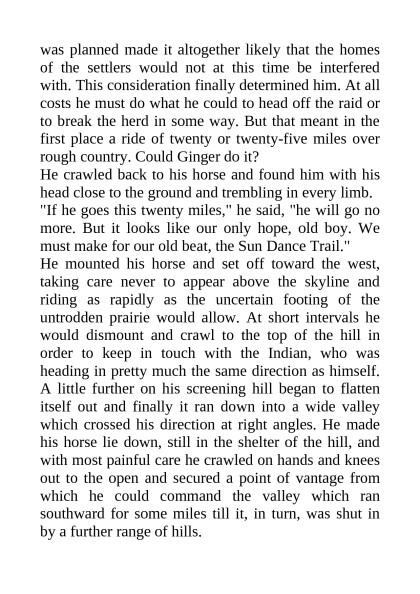 was planned made it altogether likely that the homes of the settlers would not at this time be interfered with. This consideration finally determined him. At all costs he must do what he could to head off the raid or to break the herd in some way. But that meant in the first place a ride of twenty or twenty-five miles over rough country. Could Ginger do it?
He crawled back to his horse and found him with his head close to the ground and trembling in every limb.
"If he goes this twenty miles," he said, "he will go no more. But it looks like our only hope, old boy. We must make for our old beat, the Sun Dance Trail."
He mounted his horse and set off toward the west, taking care never to appear above the skyline and riding as rapidly as the uncertain footing of the untrodden prairie would allow. At short intervals he would dismount and crawl to the top of the hill in order to keep in touch with the Indian, who was heading in pretty much the same direction as himself. A little further on his screening hill began to flatten itself out and finally it ran down into a wide valley which crossed his direction at right angles. He made his horse lie down, still in the shelter of the hill, and with most painful care he crawled on hands and knees out to the open and secured a point of vantage from which he could command the valley which ran southward for some miles till it, in turn, was shut in by a further range of hills.